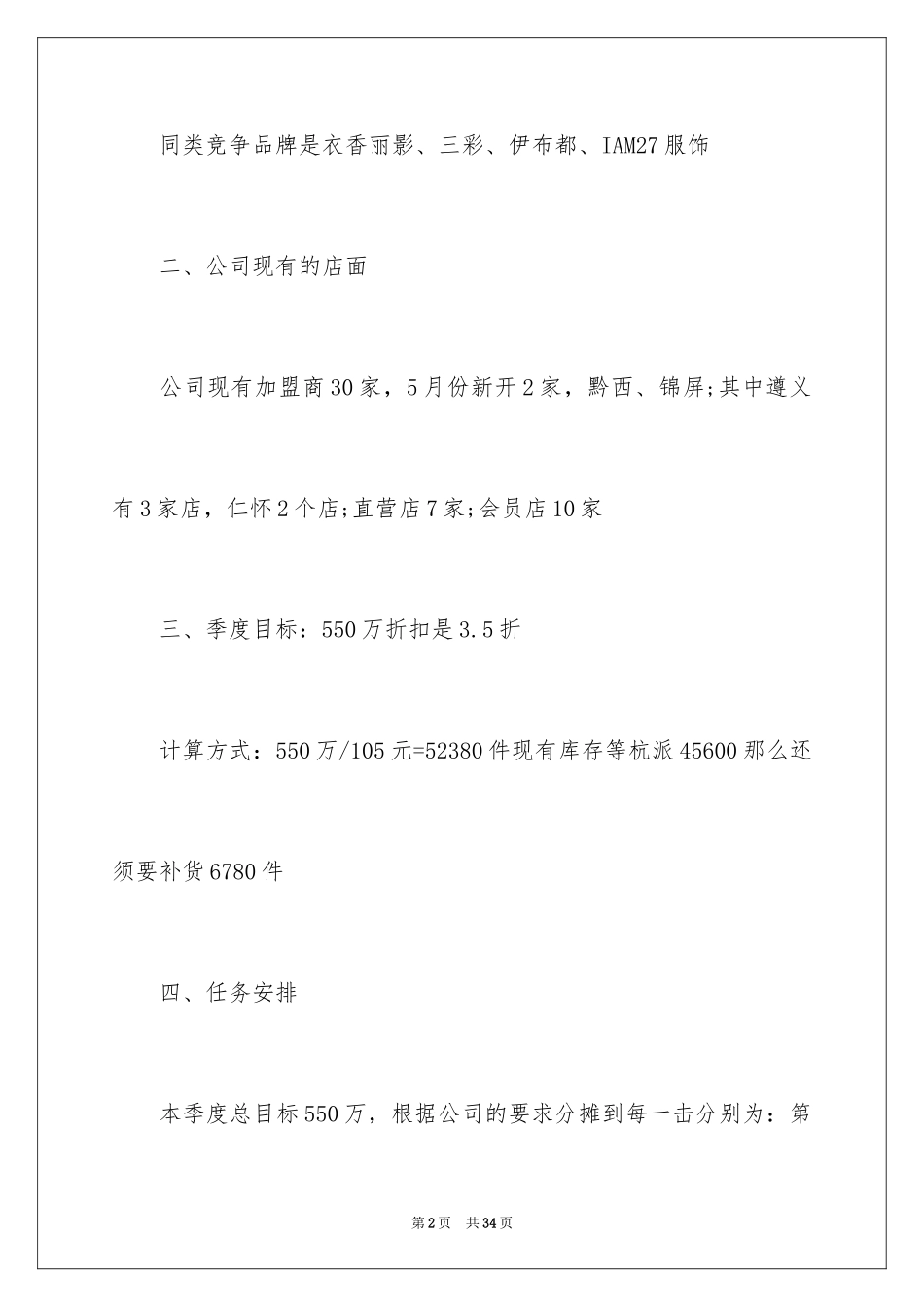 同类竞争品牌是衣香丽影、三彩、伊布都、IAM27服饰

二、公司现有的店面

公司现有加盟商30家，5月份新开2家，黔西、锦屏;其中遵义有3家店，仁怀2个店;直营店7家;会员店10家

三、季度目标：550万折扣是3.5折

计算方式：550万/105元=52380件现有库存等杭派45600那么还须要补货6780件

四、任务安排

本季度总目标550万，根据公司的要求分摊到每一击分别为：第

第2页 共34页